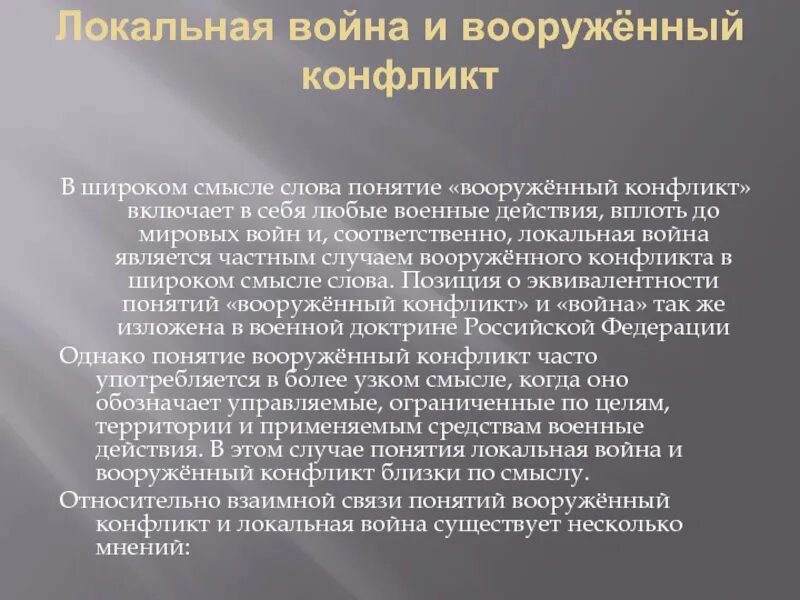 Локальная война и вооружённый конфликт

В широком смысле слова понятие «вооружённый конфликт» включает в себя любые военные действия, вплоть до мировых войн и, соответственно, локальная война является частным случаем вооружённого конфликта в широком смысле слова. Позиция о эквивалентности понятий «вооружённый конфликт» и «война» так же изложена в военной доктрине Российской Федерации

Однако понятие вооружённый конфликт часто употребляется в более узком смысле, когда оно обозначает управляемые, ограниченные по целям, территории и применяемым средствам военные действия. В этом случае понятия локальная война и вооружённый конфликт близки по смыслу.

Относительно взаимной связи понятий вооружённый конфликт и локальная война существует несколько мнений: